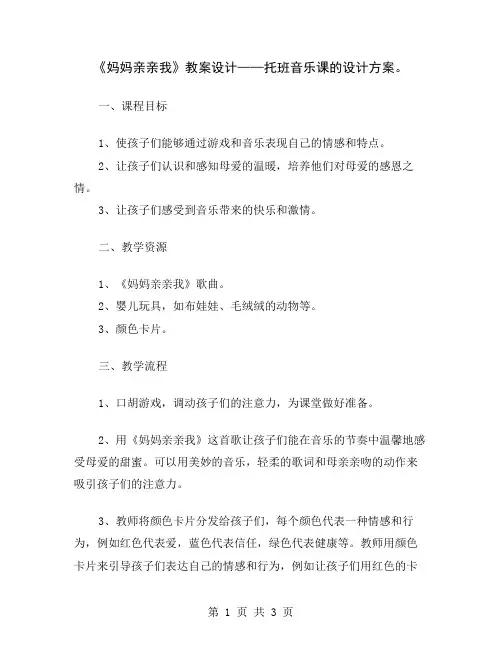 《妈妈亲亲我》教案设计——托班音乐课的设计方案。

一、课程目标

1、使孩子们能够通过游戏和音乐表现自己的情感和特点。

2、让孩子们认识和感知母爱的温暖，培养他们对母爱的感恩之情。

3、让孩子们感受到音乐带来的快乐和激情。

二、教学资源

1、《妈妈亲亲我》歌曲。

2、婴儿玩具，如布娃娃、毛绒绒的动物等。

3、颜色卡片。

三、教学流程

1、口胡游戏，调动孩子们的注意力，为课堂做好准备。

2、用《妈妈亲亲我》这首歌让孩子们能在音乐的节奏中温馨地感受母爱的甜蜜。可以用美妙的音乐，轻柔的歌词和母亲亲吻的动作来吸引孩子们的注意力。

3、教师将颜色卡片分发给孩子们，每个颜色代表一种情感和行为，例如红色代表爱，蓝色代表信任，绿色代表健康等。教师用颜色卡片来引导孩子们表达自己的情感和行为，例如让孩子们用红色的卡

第 1 页 共 3 页